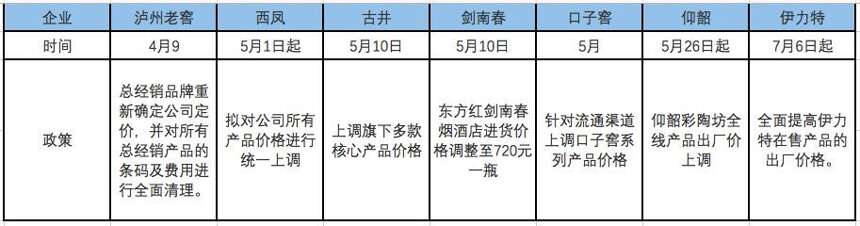 | 企业 | 泸州老窖 | 西凤 | 古井 | 剑南春 | 口子窖 | 仰韶 | 伊力特 |
|---|---|---|---|---|---|---|---|
| 时间 | 4月9 | 5月1日起 | 5月10日 | 5月10日 | 5月 | 5月26日起 | 7月6日起 |
| 政策 | 总经销品牌重新确定公司定价，并对所有总经销产品的条码及费用进行全面清理。 | 拟对公司所有产品价格进行统一上调 | 上调旗下多款核心产品价格 | 东方红剑南春烟酒店进货价格调整至720元一瓶 | 针对流通渠道上调口子窖系列产品价格 | 仰韶彩陶坊全线产品出厂价上调 | 全面提高伊力特在售产品的出厂价格。 |